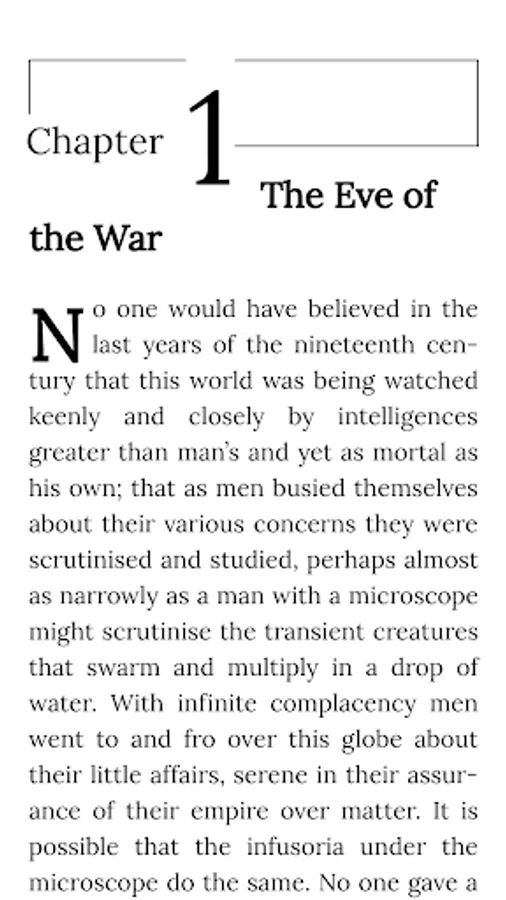 Chapter 1 The Eve of the War

No one would have believed in the last years of the nineteenth century that this world was being watched keenly and closely by intelligences greater than man's and yet as mortal as his own; that as men busied themselves about their various concerns they were scrutinised and studied, perhaps almost as narrowly as a man with a microscope might scrutinise the transient creatures that swarm and multiply in a drop of water. With infinite complacency men went to and fro over this globe about their little affairs, serene in their assurance of their empire over matter. It is possible that the infusoria under the microscope do the same. No one gave a